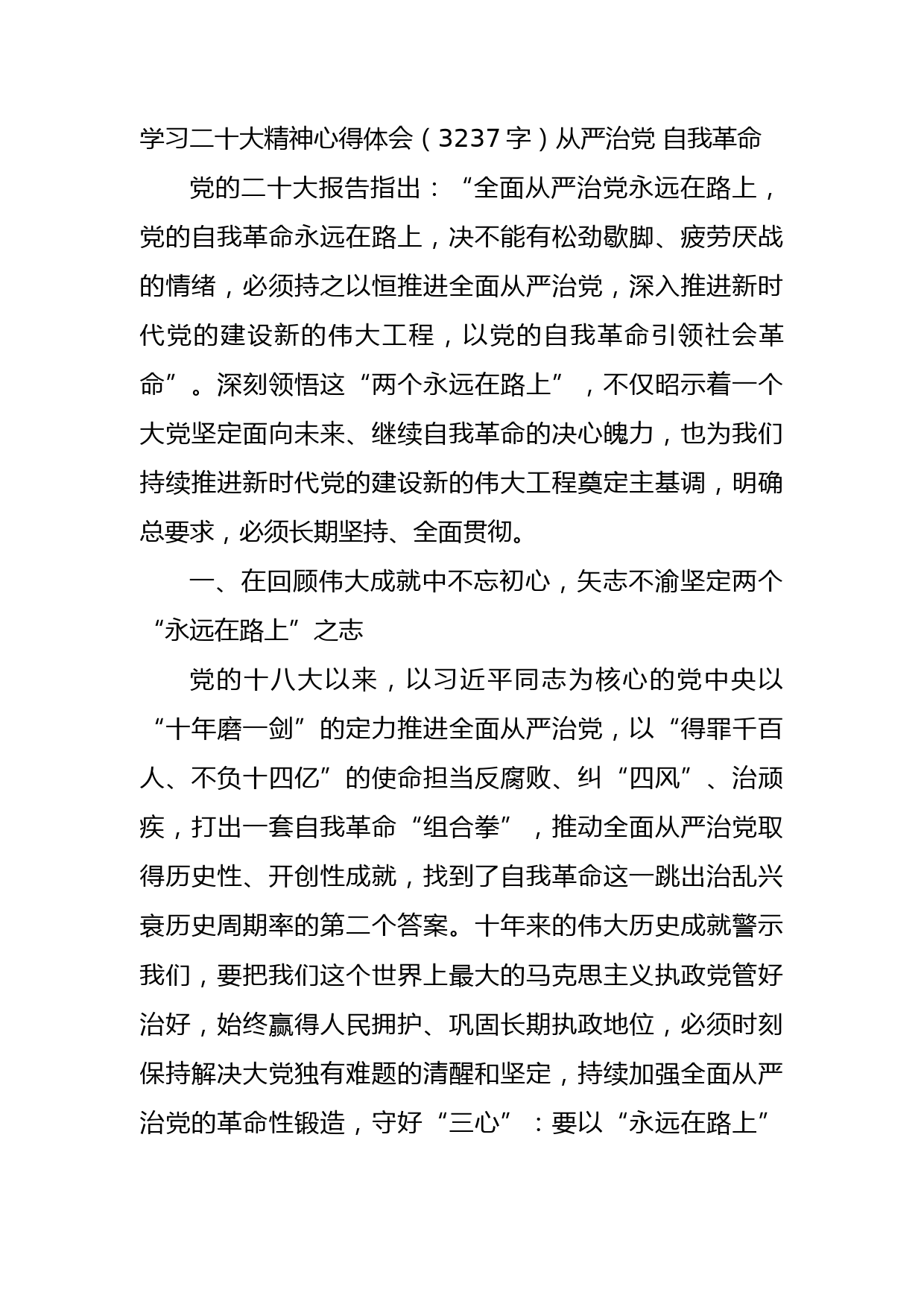 学习二十大精神心得体会（3237字）从严治党 自我革命

党的二十大报告指出：“全面从严治党永远在路上，党的自我革命永远在路上，决不能有松劲歇脚、疲劳厌战的情绪，必须持之以恒推进全面从严治党，深入推进新时代党的建设新的伟大工程，以党的自我革命引领社会革命”。深刻领悟这“两个永远在路上”，不仅昭示着一个大党坚定面向未来、继续自我革命的决心魄力，也为我们持续推进新时代党的建设新的伟大工程奠定主基调，明确总要求，必须长期坚持、全面贯彻。

一、在回顾伟大成就中不忘初心，矢志不渝坚定两个“永远在路上”之志

党的十八大以来，以习近平同志为核心的党中央以“十年磨一剑”的定力推进全面从严治党，以“得罪千百人、不负十四亿”的使命担当反腐败、纠“四风”、治顽疾，打出一套自我革命“组合拳”，推动全面从严治党取得历史性、开创性成就，找到了自我革命这一跳出治乱兴衰历史周期率的第二个答案。十年来的伟大历史成就警示我们，要把我们这个世界上最大的马克思主义执政党管好治好，始终赢得人民拥护、巩固长期执政地位，必须时刻保持解决大党独有难题的清醒和坚定，持续加强全面从严治党的革命性锻造，守好“三心”：要以“永远在路上”